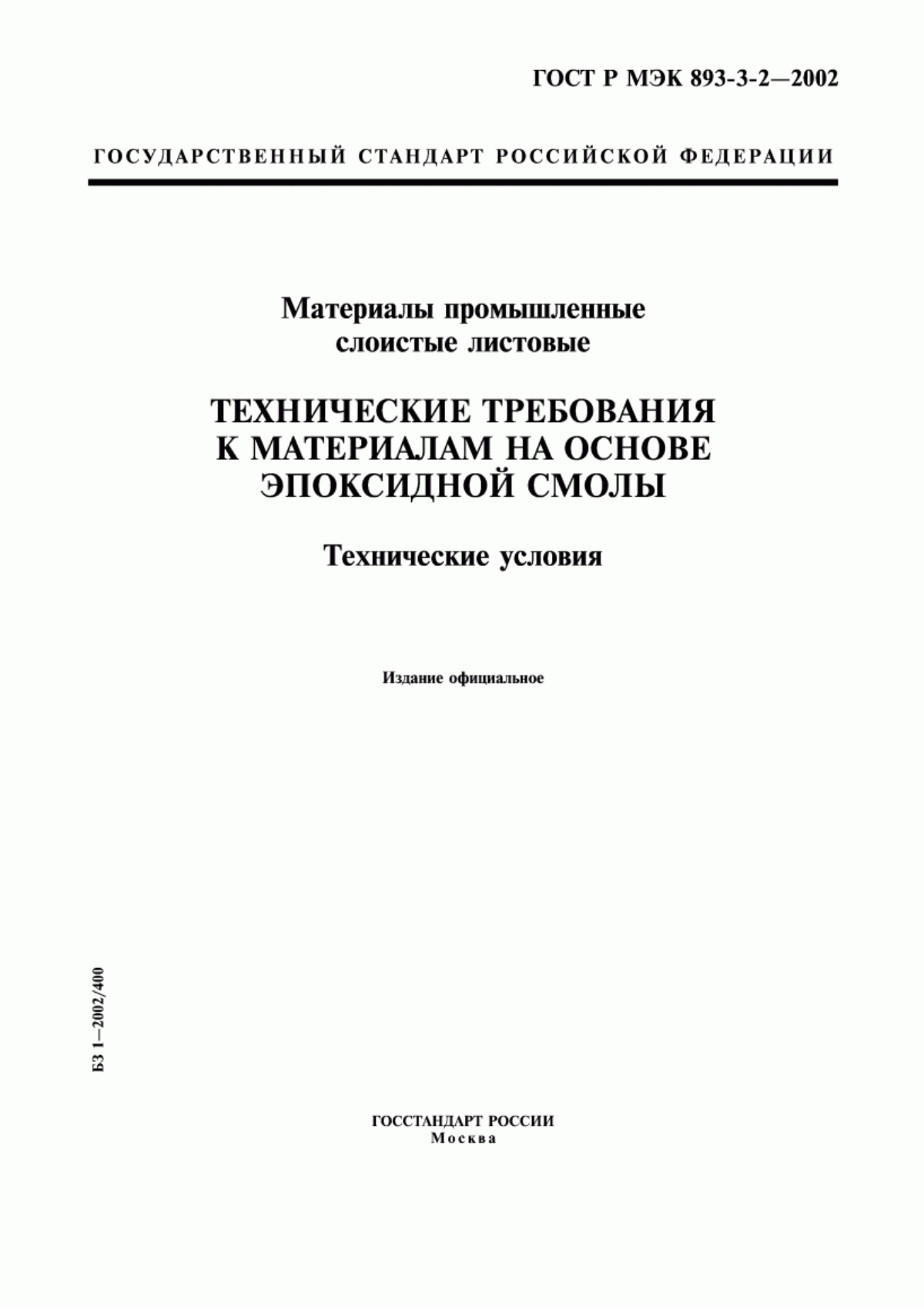 ГОСТ Р МЭК 893-3-2—2002

ГОСУДАРСТВЕННЫЙ СТАНДАРТ РОССИЙСКОЙ ФЕДЕРАЦИИ

Материалы промышленные слоистые листовые

ТЕХНИЧЕСКИЕ ТРЕБОВАНИЯ К МАТЕРИАЛАМ НА ОСНОВЕ ЭПОКСИДНОЙ СМОЛЫ

Технические условия

Издание официальное

БЗ 1—2002/400

ГОССТАНДАРТ РОССИИ
Москва